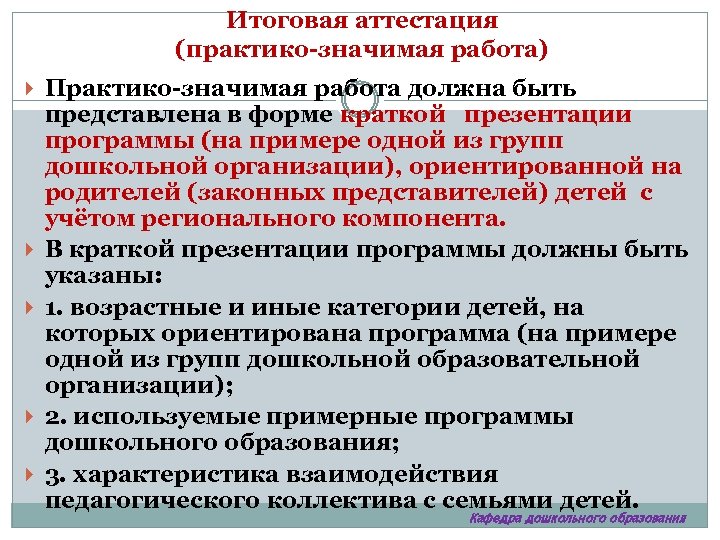 Итоговая аттестация
(практико-значимая работа)

Практико-значимая работа должна быть представлена в форме краткой презентации программы (на примере одной из групп дошкольной организации), ориентированной на родителей (законных представителей) детей с учётом регионального компонента.

В краткой презентации программы должны быть указаны:

1. возрастные и иные категории детей, на которых ориентирована программа (на примере одной из групп дошкольной образовательной организации);

2. используемые примерные программы дошкольного образования;

3. характеристика взаимодействия педагогического коллектива с семьями детей.

Кафедра дошкольного образования